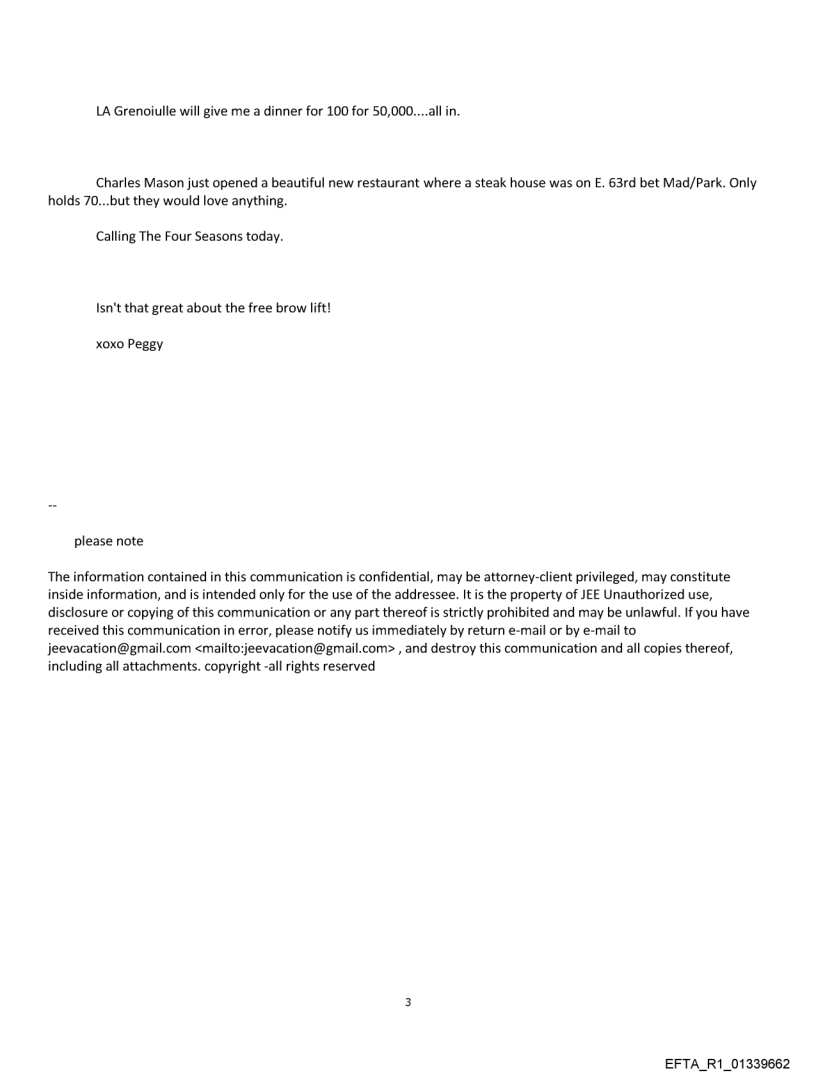 LA Grenoiulle will give me a dinner for 100 for 50,000....all in.

Charles Mason just opened a beautiful new restaurant where a steak house was on E. 63rd bet Mad/Park. Only holds 70...but they would love anything.

Calling The Four Seasons today.

Isn't that great about the free brow lift!

xoxo Peggy

--

please note

The information contained in this communication is confidential, may be attorney-client privileged, may constitute inside information, and is intended only for the use of the addressee. It is the property of JEE Unauthorized use, disclosure or copying of this communication or any part thereof is strictly prohibited and may be unlawful. If you have received this communication in error, please notify us immediately by return e-mail or by e-mail to jeevacation@gmail.com <mailto:jeevacation@gmail.com> , and destroy this communication and all copies thereof, including all attachments. copyright -all rights reserved

3

EFTA_R1_01339662